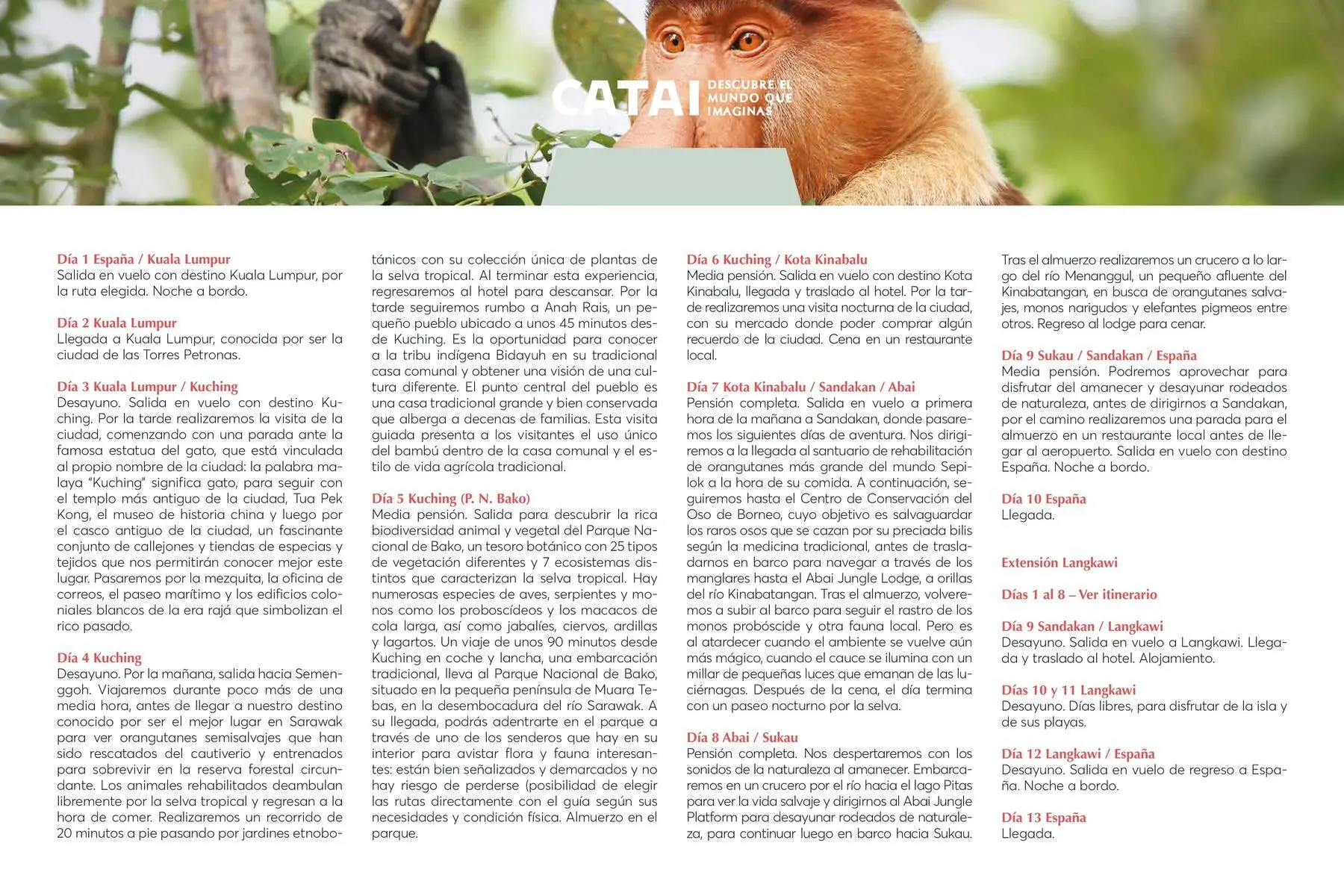 CATAI DESCUBRE EL MUNDO QUE IMAGINAS

Día 1 España / Kuala Lumpur
Salida en vuelo con destino Kuala Lumpur, por la ruta elegida. Noche a bordo.

Día 2 Kuala Lumpur
Llegada a Kuala Lumpur, conocida por ser la ciudad de las Torres Petronas.

Día 3 Kuala Lumpur / Kuching
Desayuno. Salida en vuelo con destino Kuching. Por la tarde realizaremos la visita de la ciudad, comenzando con una parada ante la famosa estatua del gato, que está vinculada al propio nombre de la ciudad: la palabra malaya "Kuching" significa gato, para seguir con el templo más antiguo de la ciudad, Tua Pek Kong, el museo de historia china y luego por el casco antiguo de la ciudad, un fascinante conjunto de callejones y tiendas de especias y tejidos que nos permitirán conocer mejor este lugar. Pasaremos por la mezquita, la oficina de correos, el paseo marítimo y los edificios coloniales blancos de la era rajá que simbolizan el rico pasado.

Día 4 Kuching
Desayuno. Por la mañana, salida hacia Semenggoh. Viajaremos durante poco más de una media hora, antes de llegar a nuestro destino conocido por ser el mejor lugar en Sarawak para ver orangutanes semisalvajes que han sido rescatados del cautiverio y entrenados para sobrevivir en la reserva forestal circundante. Los animales rehabilitados deambulan libremente por la selva tropical y regresan a la hora de comer. Realizaremos un recorrido de 20 minutos a pie pasando por jardines etnobotánicos con su colección única de plantas de la selva tropical. Al terminar esta experiencia, regresaremos al hotel para descansar. Por la tarde seguiremos rumbo a Anah Rais, un pequeño pueblo ubicado a unos 45 minutos desde Kuching. Es la oportunidad para conocer a la tribu indígena Bidayuh en su tradicional casa comunal y obtener una visión de una cultura diferente. El punto central del pueblo es una casa tradicional grande y bien conservada que alberga a decenas de familias. Esta visita guiada presenta a los visitantes el uso único del bambú dentro de la casa comunal y el estilo de vida agrícola tradicional.

Día 5 Kuching (P. N. Bako)
Media pensión. Salida para descubrir la rica biodiversidad animal y vegetal del Parque Nacional de Bako, un tesoro botánico con 25 tipos de vegetación diferentes y 7 ecosistemas distintos que caracterizan la selva tropical. Hay numerosas especies de aves, serpientes y monos como los proboscídeos y los macacos de cola larga, así como jabalíes, ciervos, ardillas y lagartos. Un viaje de unos 90 minutos desde Kuching en coche y lancha, una embarcación tradicional, lleva al Parque Nacional de Bako, situado en la pequeña península de Muara Tebas, en la desembocadura del río Sarawak. A su llegada, podrás adentrarte en el parque a través de uno de los senderos que hay en su interior para avistar flora y fauna interesantes: están bien señalizados y demarcados y no hay riesgo de perderse (posibilidad de elegir las rutas directamente con el guía según sus necesidades y condición física. Almuerzo en el parque.

Día 6 Kuching / Kota Kinabalu
Media pensión. Salida en vuelo con destino Kota Kinabalu, llegada y traslado al hotel. Por la tarde realizaremos una visita nocturna de la ciudad, con su mercado donde poder comprar algún recuerdo de la ciudad. Cena en un restaurante local.

Día 7 Kota Kinabalu / Sandakan / Abai
Pensión completa. Salida en vuelo a primera hora de la mañana a Sandakan, donde pasaremos los siguientes días de aventura. Nos dirigiremos a la llegada al santuario de rehabilitación de orangutanes más grande del mundo Sepilok a la hora de su comida. A continuación, seguiremos hasta el Centro de Conservación del Oso de Borneo, cuyo objetivo es salvaguardar los raros osos que se cazan por su preciada bilis según la medicina tradicional, antes de trasladarnos en barco para navegar a través de los manglares hasta el Abai Jungle Lodge, a orillas del río Kinabatangan. Tras el almuerzo, volveremos a subir al barco para seguir el rastro de los monos probóscide y otra fauna local. Pero es al atardecer cuando el ambiente se vuelve aún más mágico, cuando el cauce se ilumina con un millar de pequeñas luces que emanan de las luciérnagas. Después de la cena, el día termina con un paseo nocturno por la selva.

Día 8 Abai / Sukau
Pensión completa. Nos despertaremos con los sonidos de la naturaleza al amanecer. Embarcaremos en un crucero por el río hacia el lago Pitas para ver la vida salvaje y dirigirnos al Abai Jungle Platform para desayunar rodeados de naturaleza, para continuar luego en barco hacia Sukau. Tras el almuerzo realizaremos un crucero a lo largo del río Menanggul, un pequeño afluente del Kinabatangan, en busca de orangutanes salvajes, monos narigudos y elefantes pigmeos entre otros. Regreso al lodge para cenar.

Día 9 Sukau / Sandakan / España
Media pensión. Podremos aprovechar para disfrutar del amanecer y desayunar rodeados de naturaleza, antes de dirigirnos a Sandakan, por el camino realizaremos una parada para el almuerzo en un restaurante local antes de llegar al aeropuerto. Salida en vuelo con destino España. Noche a bordo.

Día 10 España
Llegada.

Extensión Langkawi

Días 1 al 8 – Ver itinerario

Día 9 Sandakan / Langkawi
Desayuno. Salida en vuelo a Langkawi. Llegada y traslado al hotel. Alojamiento.

Días 10 y 11 Langkawi
Desayuno. Días libres, para disfrutar de la isla y de sus playas.

Día 12 Langkawi / España
Desayuno. Salida en vuelo de regreso a España. Noche a bordo.

Día 13 España
Llegada.